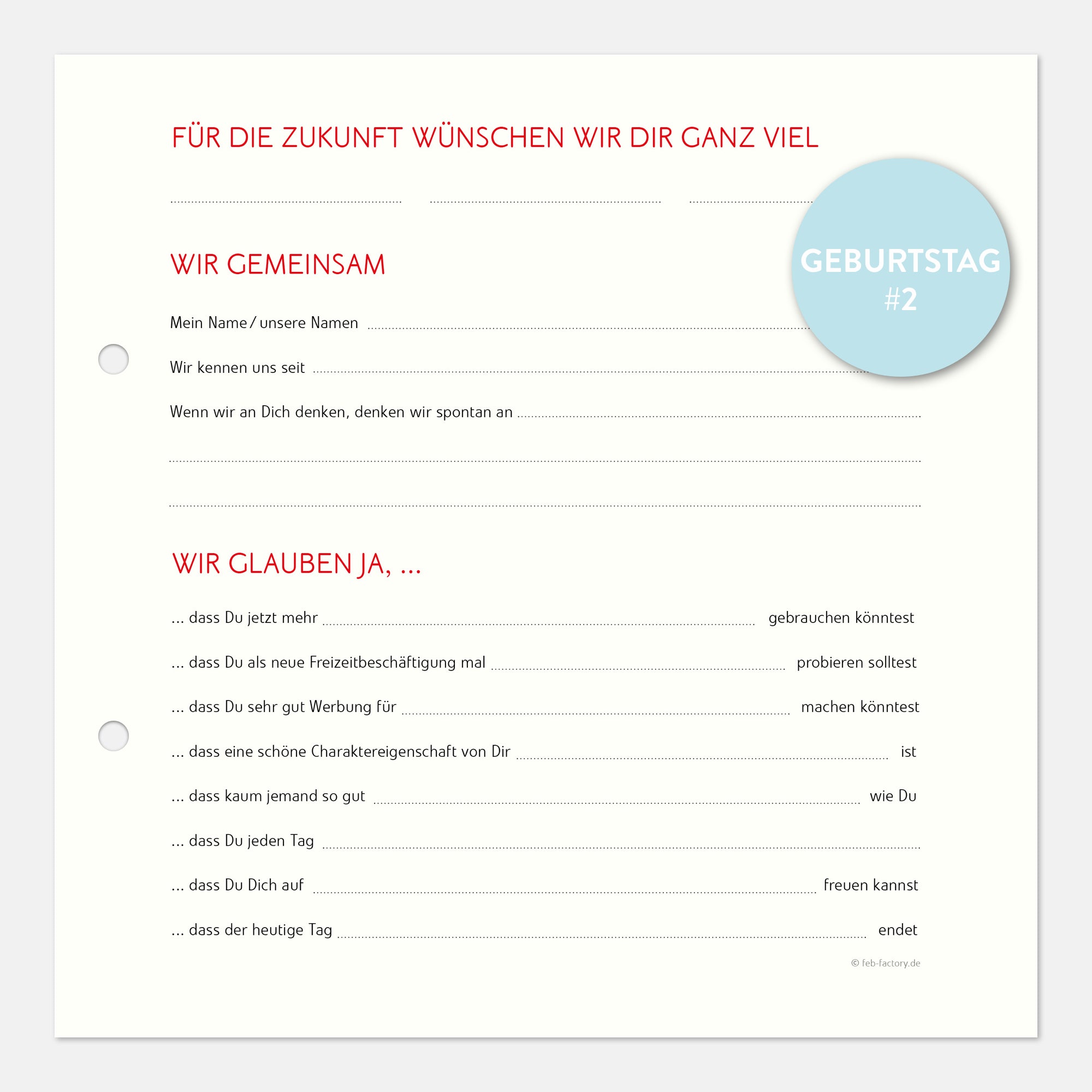 FÜR DIE ZUKUNFT WÜNSCHEN WIR DIR GANZ VIEL

GEBURTSTAG #2

WIR GEMEINSAM

Mein Name / unsere Namen

Wir kennen uns seit

Wenn wir an Dich denken, denken wir spontan an

WIR GLAUBEN JA, ...

... dass Du jetzt mehr gebrauchen könntest

... dass Du als neue Freizeitbeschäftigung mal probieren solltest

... dass Du sehr gut Werbung für machen könntest

... dass eine schöne Charaktereigenschaft von Dir ist

... dass kaum jemand so gut wie Du

... dass Du jeden Tag

... dass Du Dich auf freuen kannst

... dass der heutige Tag endet

© feb-factory.de